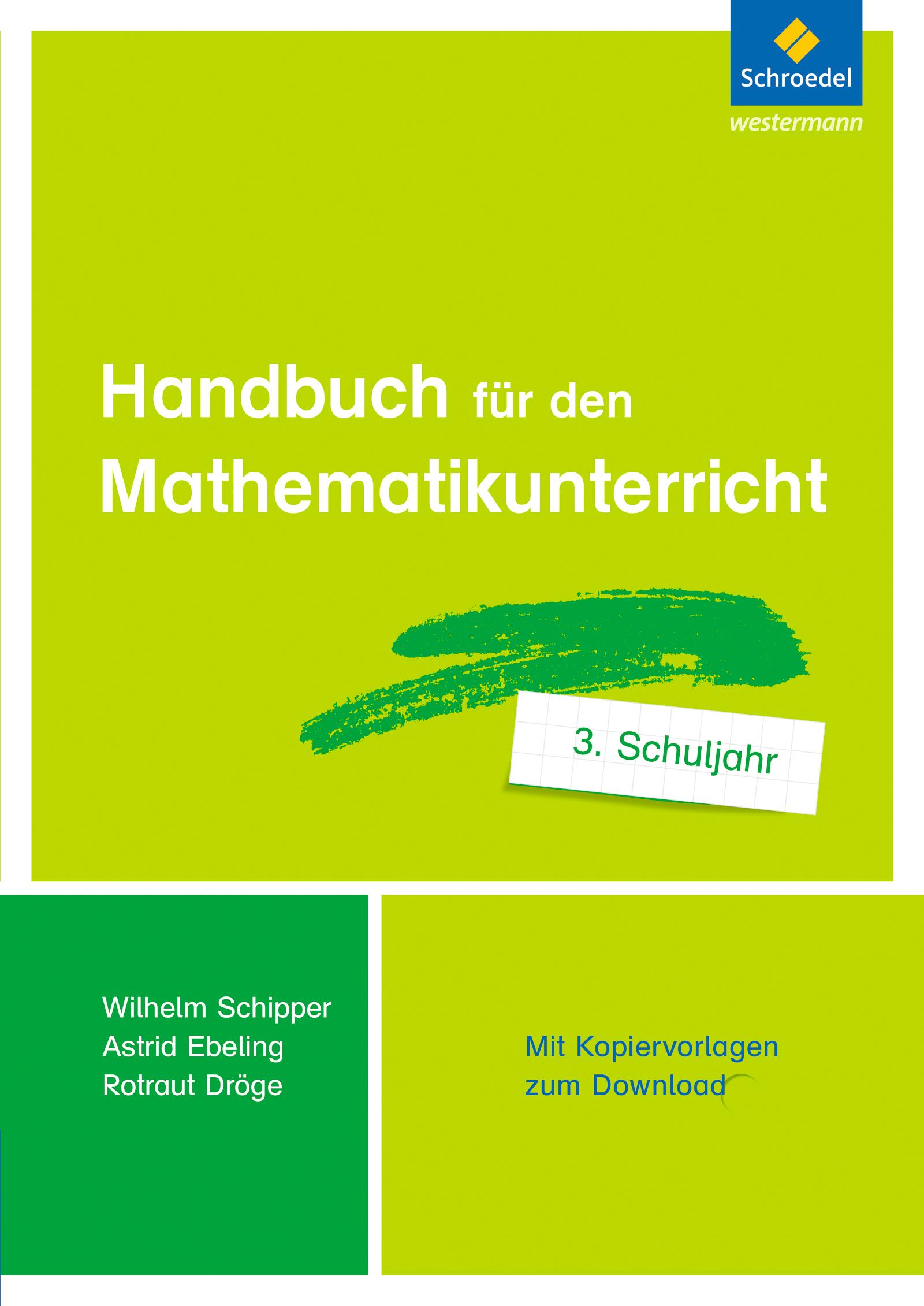 Schroedel
westermann

Handbuch für den Mathematikunterricht

3. Schuljahr

Wilhelm Schipper
Astrid Ebeling
Rotraut Dröge

Mit Kopiervorlagen zum Download